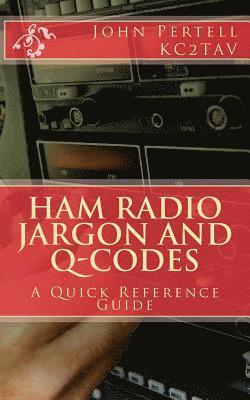 John Pertell
KC2TAV

HAM RADIO JARGON AND Q-CODES

A Quick Reference Guide